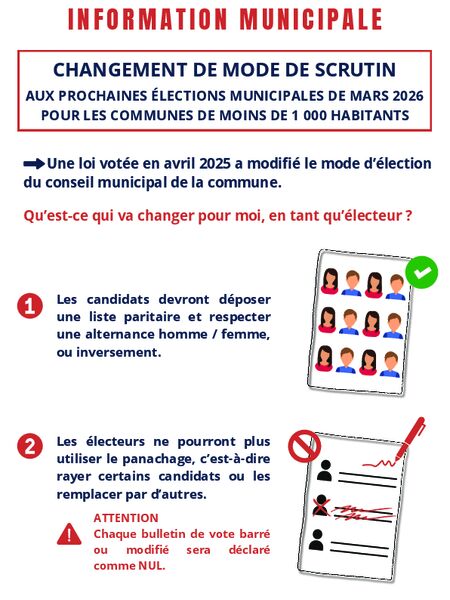 INFORMATION MUNICIPALE

CHANGEMENT DE MODE DE SCRUTIN
AUX PROCHAINES ÉLECTIONS MUNICIPALES DE MARS 2026
POUR LES COMMUNES DE MOINS DE 1 000 HABITANTS

Une loi votée en avril 2025 a modifié le mode d'élection du conseil municipal de la commune.

Qu'est-ce qui va changer pour moi, en tant qu'électeur ?

1 Les candidats devront déposer une liste paritaire et respecter une alternance homme / femme, ou inversement.

2 Les électeurs ne pourront plus utiliser le panachage, c'est-à-dire rayer certains candidats ou les remplacer par d'autres.

ATTENTION
Chaque bulletin de vote barré ou modifié sera déclaré comme NUL.